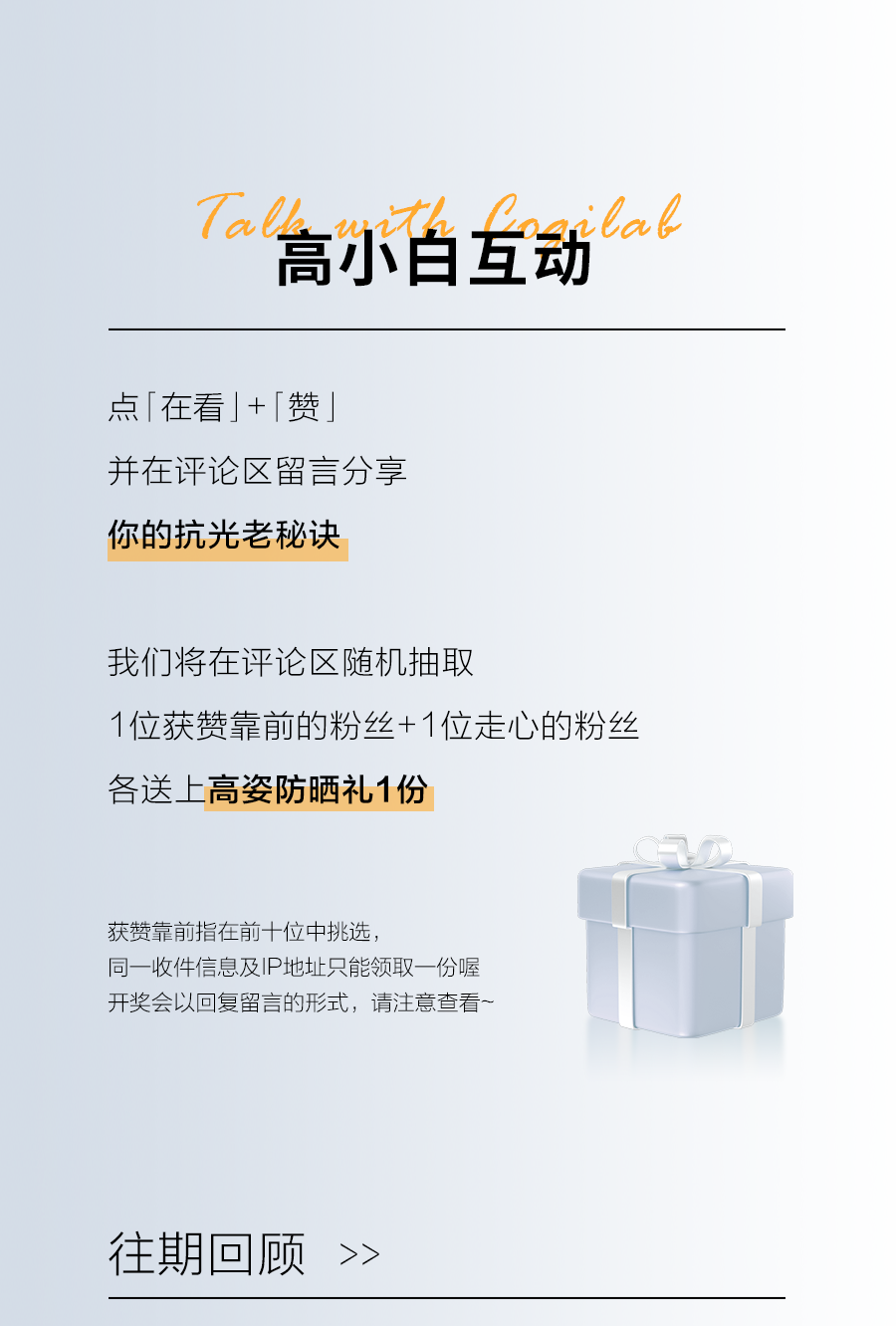 Talk with Cogilab
高小白互动

点「在看」+「赞」

并在评论区留言分享

你的抗光老秘诀

我们将在评论区随机抽取

1位获赞靠前的粉丝+1位走心的粉丝

各送上高姿防晒礼1份

获赞靠前指在前十位中挑选，
同一收件信息及IP地址只能领取一份喔
开奖会以回复留言的形式，请注意查看~

往期回顾 >>